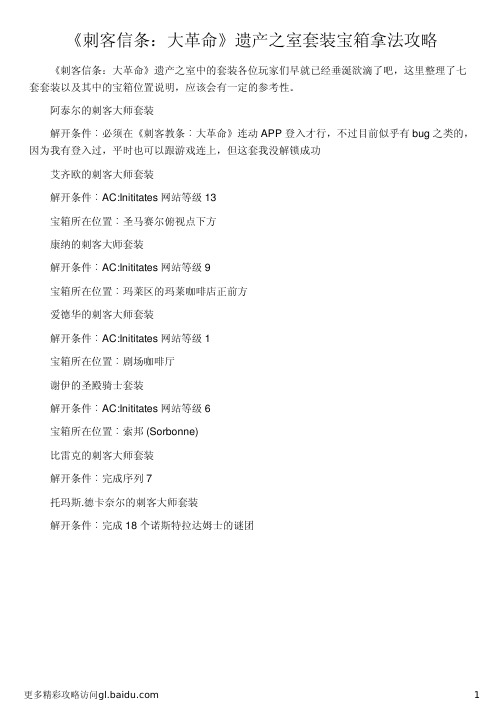 《刺客信条：大革命》遗产之室套装宝箱拿法攻略

《刺客信条：大革命》遗产之室中的套装各位玩家们早就已经垂涎欲滴了吧，这里整理了七套套装以及其中的宝箱位置说明，应该会有一定的参考性。

阿泰尔的刺客大师套装

解开条件：必须在《刺客教条：大革命》连动 APP 登入才行，不过目前似乎有 bug 之类的，因为我有登入过，平时也可以跟游戏连上，但这套我没解锁成功

艾齐欧的刺客大师套装

解开条件：AC:Inititates 网站等级 13

宝箱所在位置：圣马赛尔俯视点下方

康纳的刺客大师套装

解开条件：AC:Inititates 网站等级 9

宝箱所在位置：玛莱区的玛莱咖啡店正前方

爱德华的刺客大师套装

解开条件：AC:Inititates 网站等级 1

宝箱所在位置：剧场咖啡厅

谢伊的圣殿骑士套装

解开条件：AC:Inititates 网站等级 6

宝箱所在位置：索邦 (Sorbonne)

比雷克的刺客大师套装

解开条件：完成序列 7

托玛斯.德卡奈尔的刺客大师套装

解开条件：完成 18 个诺斯特拉达姆士的谜团

更多精彩攻略访问gl.baidu.com

1